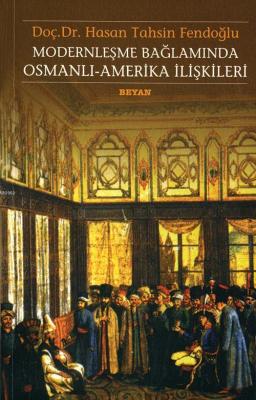 Doç.Dr. Hasan Tahsin Fendoğlu

MODERNLEŞME BAĞLAMINDA OSMANLI-AMERİKA İLİŞKİLERİ

BEYAN